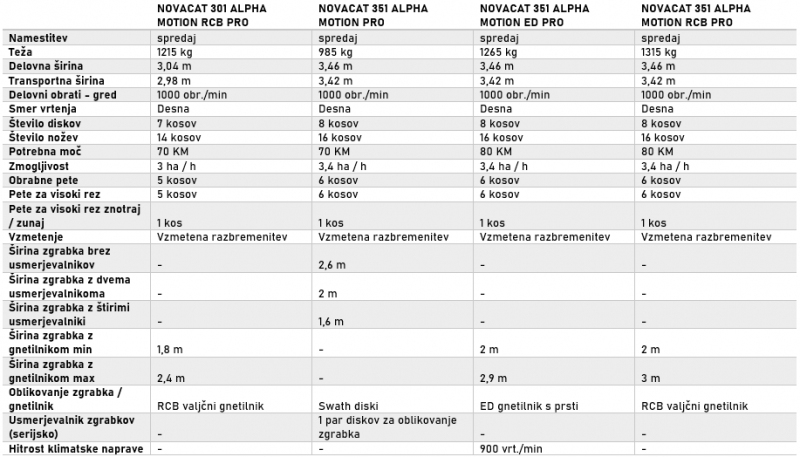 |  | NOVACAT 301 ALPHA MOTION RCB PRO | NOVACAT 351 ALPHA MOTION PRO | NOVACAT 351 ALPHA MOTION ED PRO | NOVACAT 351 ALPHA MOTION RCB PRO |
|---|---|---|---|---|
| Namestitev | spredaj | spredaj | spredaj | spredaj |
| Teža | 1215 kg | 985 kg | 1265 kg | 1315 kg |
| Delovna širina | 3,04 m | 3,46 m | 3,46 m | 3,46 m |
| Transportna širina | 2,98 m | 3,42 m | 3,42 m | 3,42 m |
| Delovni obrati - gred | 1000 obr./min | 1000 obr./min | 1000 obr./min | 1000 obr./min |
| Smer vrtenja | Desna | Desna | Desna | Desna |
| Število diskov | 7 kosov | 8 kosov | 8 kosov | 8 kosov |
| Število nožev | 14 kosov | 16 kosov | 16 kosov | 16 kosov |
| Potrebna moč | 70 KM | 70 KM | 80 KM | 80 KM |
| Zmogljivost | 3 ha / h | 3,4 ha / h | 3,4 ha / h | 3,4 ha / h |
| Obrabne pete | 5 kosov | 6 kosov | 6 kosov | 6 kosov |
| Pete za visoki rez | 5 kosov | 6 kosov | 6 kosov | 6 kosov |
| Pete za visoki rez znotraj / zunaj | 1 kos | 1 kos | 1 kos | 1 kos |
| Vzmetenje | Vzmetena razbremenitev | Vzmetena razbremenitev | Vzmetena razbremenitev | Vzmetena razbremenitev |
| Širina zgrabka brez usmerjevalnikov | - | 2,6 m | - | - |
| Širina zgrabka z dvema usmerjevalnikoma | - | 2 m | - | - |
| Širina zgrabka z štirimi usmerjevalniki | - | 1,6 m | - | - |
| Širina zgrabka z gnetilnikom min | 1,8 m | - | 2 m | 2 m |
| Širina zgrabka z gnetilnikom max | 2,4 m | - | 2,9 m | 3 m |
| Oblikovanje zgrabka / gnetilnik | RCB valjčni gnetilnik | Swath diski | ED gnetilnik s prsti | RCB valjčni gnetilnik |
| Usmerjevalnik zgrabkov (serijsko) | - | 1 par diskov za oblikovanje zgrabka | - | - |
| Hitrost klimatske naprave | - | - | 900 vrt./min | - |